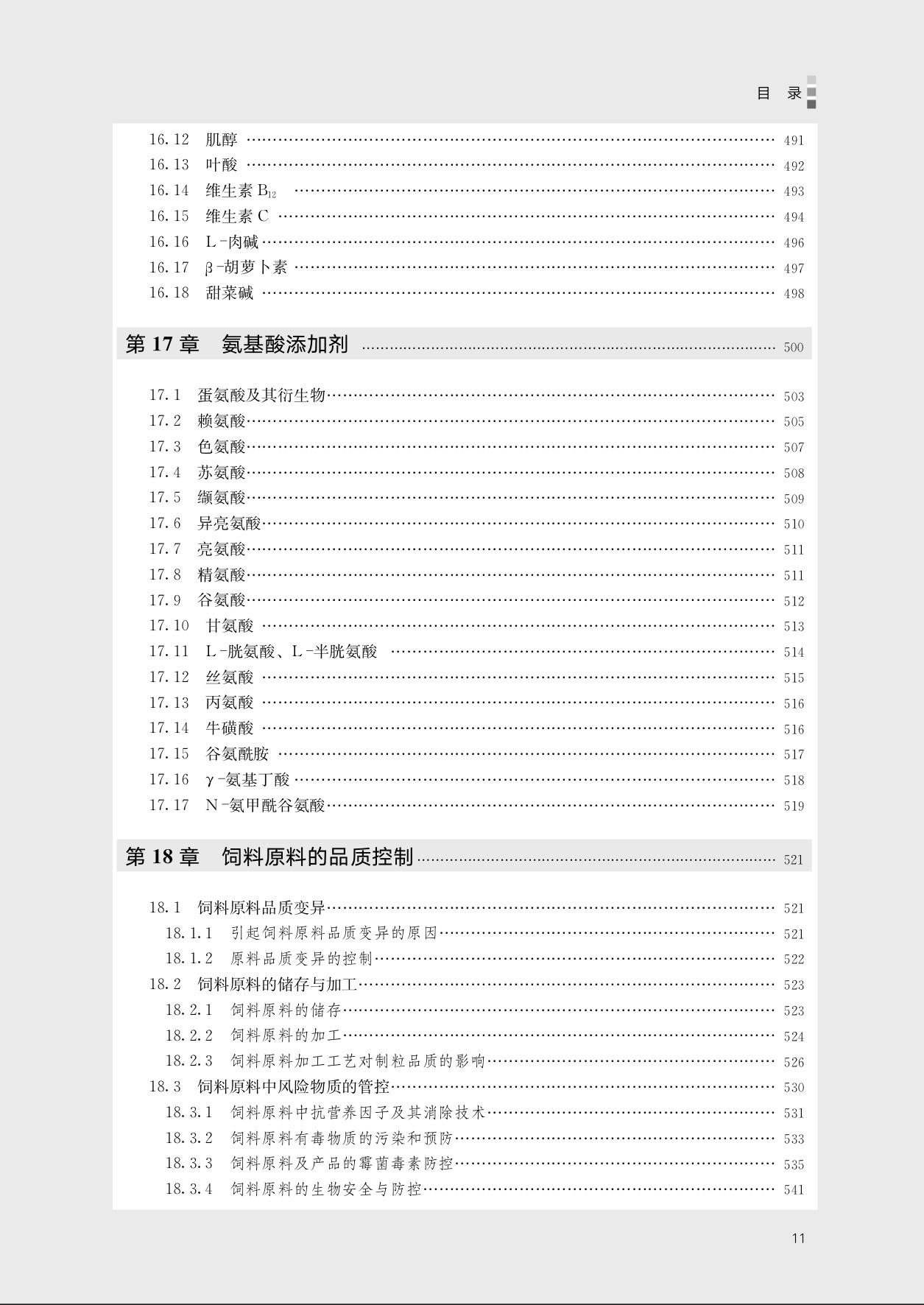 目 录

16.12 肌醇 …… 491
16.13 叶酸 …… 492
16.14 维生素 $B_{12}$ …… 493
16.15 维生素 C …… 494
16.16 L-肉碱 …… 496
16.17 β-胡萝卜素 …… 497
16.18 甜菜碱 …… 498

第 17 章 氨基酸添加剂 …… 500

17.1 蛋氨酸及其衍生物 …… 503
17.2 赖氨酸 …… 505
17.3 色氨酸 …… 507
17.4 苏氨酸 …… 508
17.5 缬氨酸 …… 509
17.6 异亮氨酸 …… 510
17.7 亮氨酸 …… 511
17.8 精氨酸 …… 511
17.9 谷氨酸 …… 512
17.10 甘氨酸 …… 513
17.11 L-胱氨酸、L-半胱氨酸 …… 514
17.12 丝氨酸 …… 515
17.13 丙氨酸 …… 516
17.14 牛磺酸 …… 516
17.15 谷氨酰胺 …… 517
17.16 γ-氨基丁酸 …… 518
17.17 N-氨甲酰谷氨酸 …… 519

第 18 章 饲料原料的品质控制 …… 521

18.1 饲料原料品质变异 …… 521
18.1.1 引起饲料原料品质变异的原因 …… 521
18.1.2 原料品质变异的控制 …… 522
18.2 饲料原料的储存与加工 …… 523
18.2.1 饲料原料的储存 …… 523
18.2.2 饲料原料的加工 …… 524
18.2.3 饲料原料加工工艺对制粒品质的影响 …… 526
18.3 饲料原料中风险物质的管控 …… 530
18.3.1 饲料原料中抗营养因子及其消除技术 …… 531
18.3.2 饲料原料有毒物质的污染和预防 …… 533
18.3.3 饲料原料及产品的霉菌毒素防控 …… 535
18.3.4 饲料原料的生物安全与防控 …… 541

11